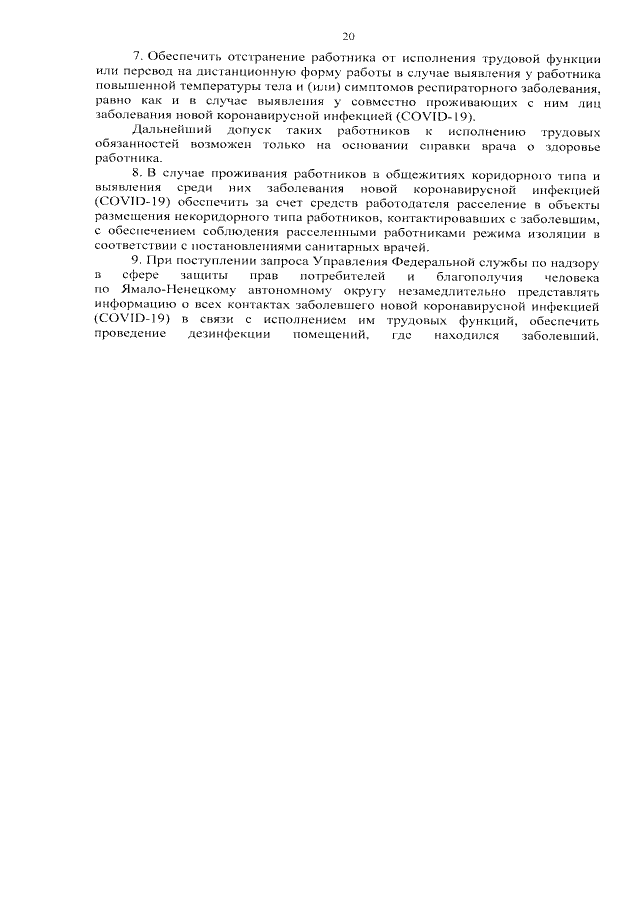 20

7. Обеспечить отстранение работника от исполнения трудовой функции или перевод на дистанционную форму работы в случае выявления у работника повышенной температуры тела и (или) симптомов респираторного заболевания, равно как и в случае выявления у совместно проживающих с ним лиц заболевания новой коронавирусной инфекцией (COVID-19).

Дальнейший допуск таких работников к исполнению трудовых обязанностей возможен только на основании справки врача о здоровье работника.

8. В случае проживания работников в общежитиях коридорного типа и выявления среди них заболевания новой коронавирусной инфекцией (COVID-19) обеспечить за счет средств работодателя расселение в объекты размещения некоридорного типа работников, контактировавших с заболевшим, с обеспечением соблюдения расселенными работниками режима изоляции в соответствии с постановлениями санитарных врачей.

9. При поступлении запроса Управления Федеральной службы по надзору в сфере защиты прав потребителей и благополучия человека по Ямало-Ненецкому автономному округу незамедлительно представлять информацию о всех контактах заболевшего новой коронавирусной инфекцией (COVID-19) в связи с исполнением им трудовых функций, обеспечить проведение дезинфекции помещений, где находился заболевший.